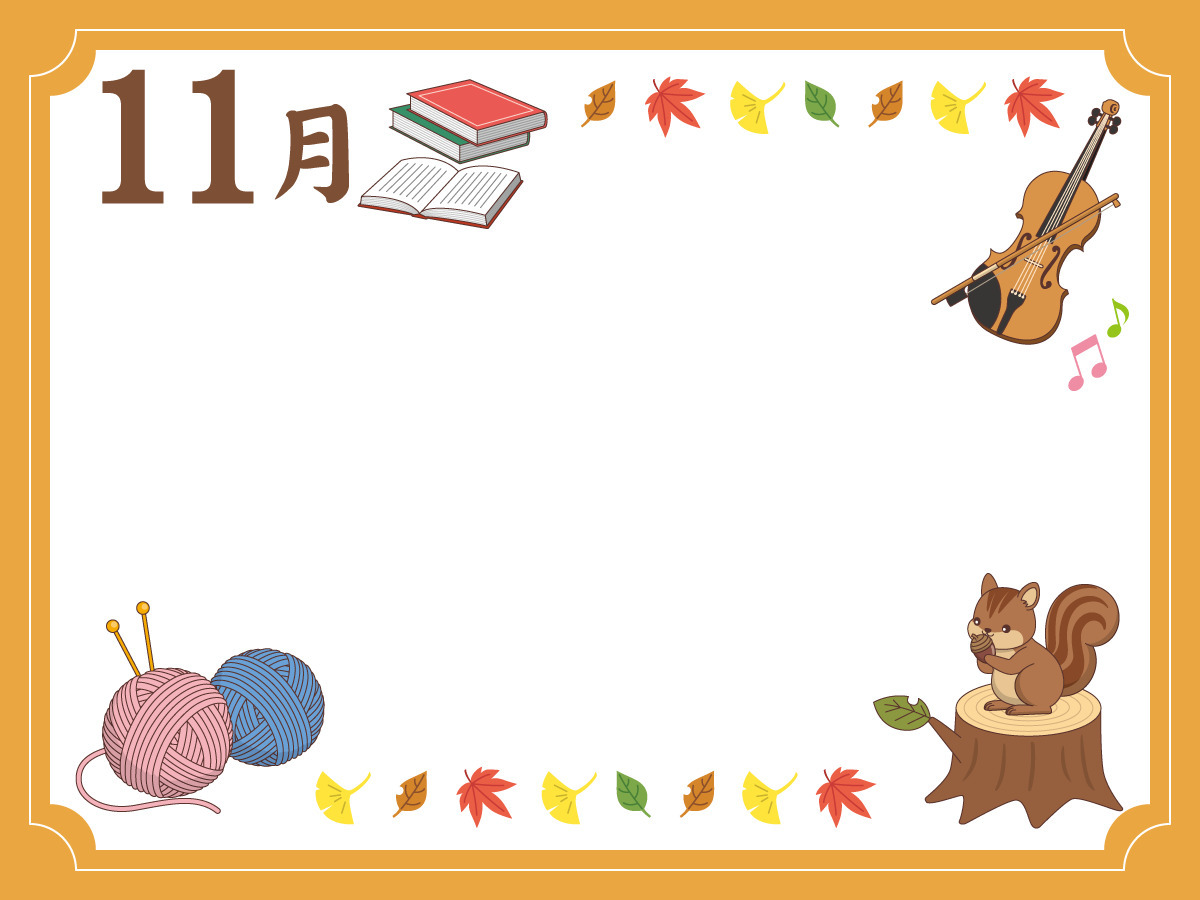 11月